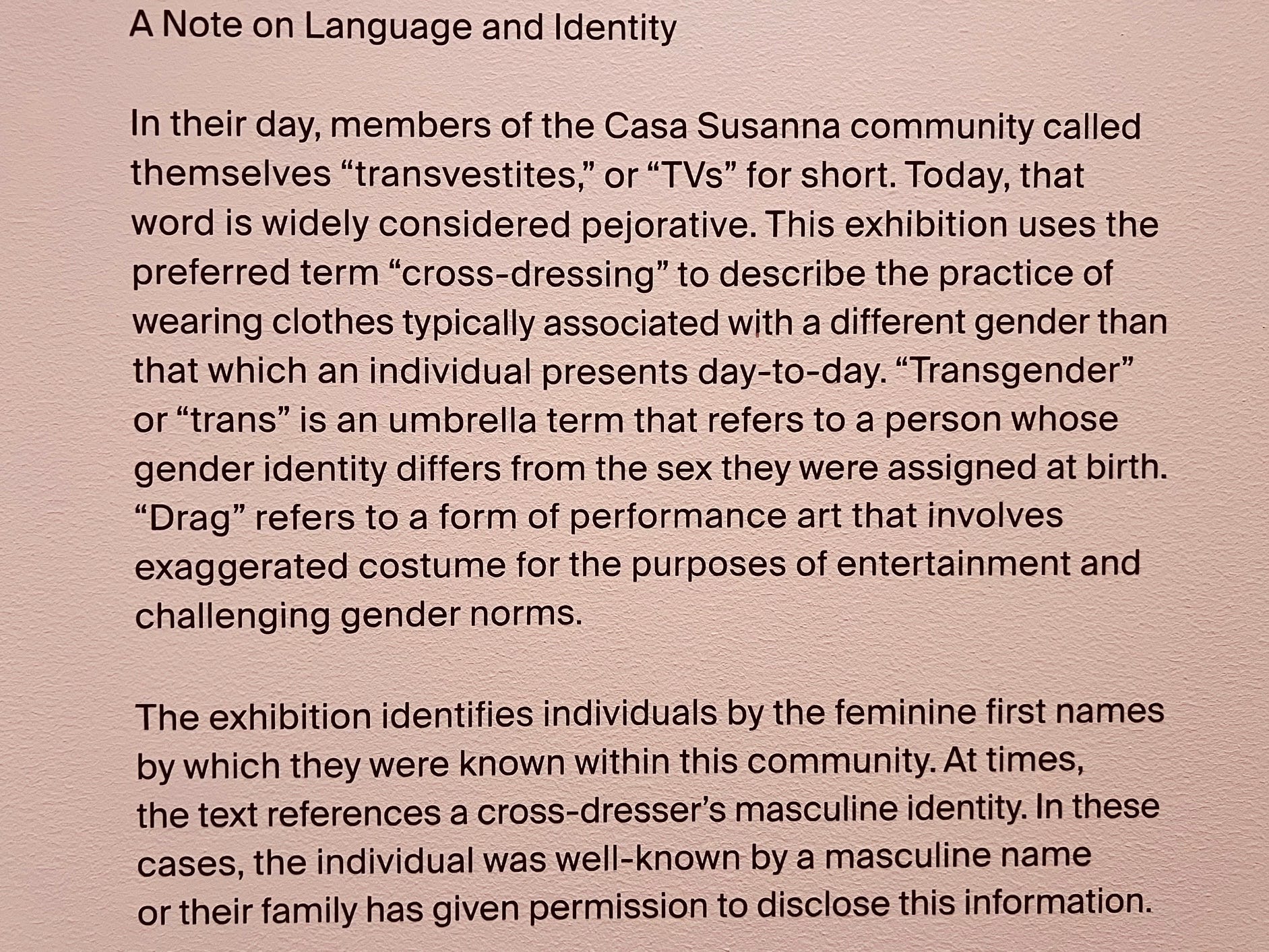 A Note on Language and Identity

In their day, members of the Casa Susanna community called themselves "transvestites," or "TVs" for short. Today, that word is widely considered pejorative. This exhibition uses the preferred term "cross-dressing" to describe the practice of wearing clothes typically associated with a different gender than that which an individual presents day-to-day. "Transgender" or "trans" is an umbrella term that refers to a person whose gender identity differs from the sex they were assigned at birth. "Drag" refers to a form of performance art that involves exaggerated costume for the purposes of entertainment and challenging gender norms.

The exhibition identifies individuals by the feminine first names by which they were known within this community. At times, the text references a cross-dresser's masculine identity. In these cases, the individual was well-known by a masculine name or their family has given permission to disclose this information.